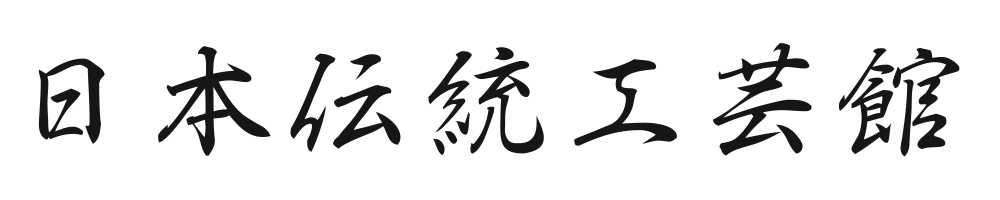 日本伝統工芸館